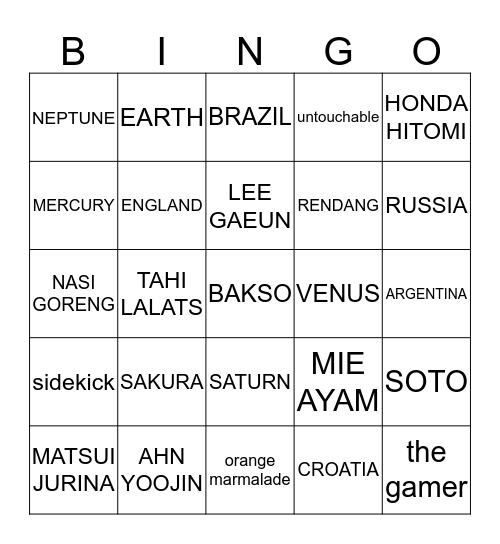 | B | I | N | G | O |
|---|---|---|---|---|
| NEPTUNE | EARTH | BRAZIL | untouchable | HONDA HITOMI |
| MERCURY | ENGLAND | LEE GAEUN | RENDANG | RUSSIA |
| NASI GORENG | TAHI LALATS | BAKSO | VENUS | ARGENTINA |
| sidekick | SAKURA | SATURN | MIE AYAM | SOTO |
| MATSUI JURINA | AHN YOOJIN | orange marmalade | CROATIA | the gamer |